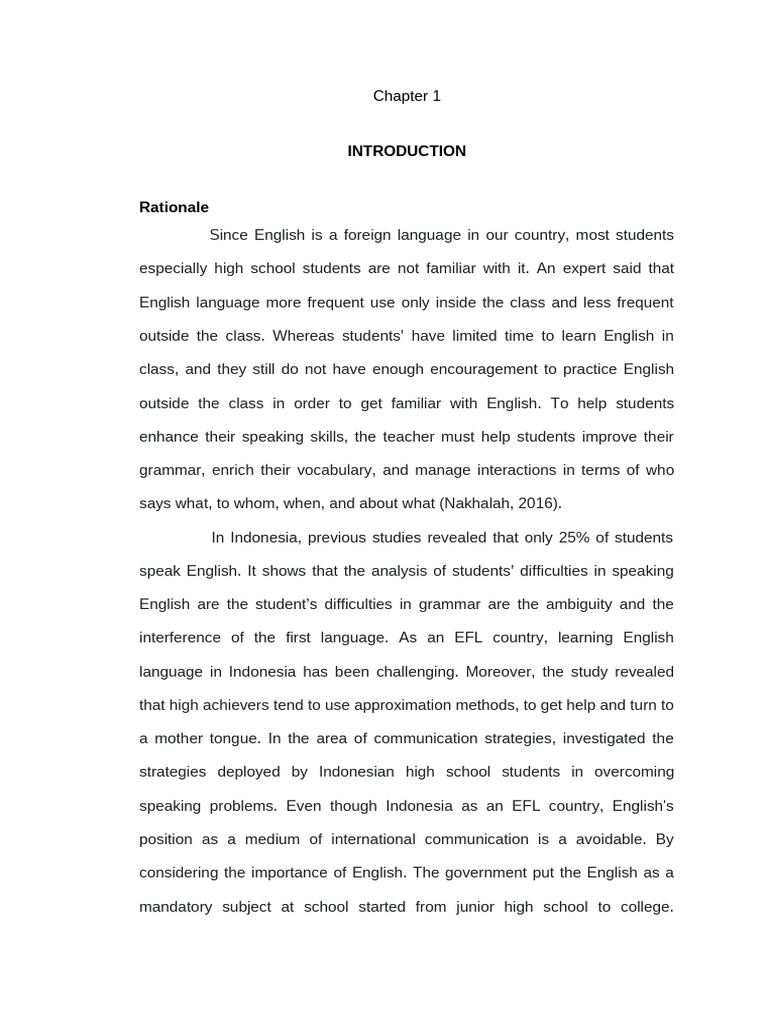 Chapter 1

INTRODUCTION

Rationale

Since English is a foreign language in our country, most students especially high school students are not familiar with it. An expert said that English language more frequent use only inside the class and less frequent outside the class. Whereas students' have limited time to learn English in class, and they still do not have enough encouragement to practice English outside the class in order to get familiar with English. To help students enhance their speaking skills, the teacher must help students improve their grammar, enrich their vocabulary, and manage interactions in terms of who says what, to whom, when, and about what (Nakhalah, 2016).

In Indonesia, previous studies revealed that only 25% of students speak English. It shows that the analysis of students' difficulties in speaking English are the student's difficulties in grammar are the ambiguity and the interference of the first language. As an EFL country, learning English language in Indonesia has been challenging. Moreover, the study revealed that high achievers tend to use approximation methods, to get help and turn to a mother tongue. In the area of communication strategies, investigated the strategies deployed by Indonesian high school students in overcoming speaking problems. Even though Indonesia as an EFL country, English's position as a medium of international communication is a avoidable. By considering the importance of English. The government put the English as a mandatory subject at school started from junior high school to college.